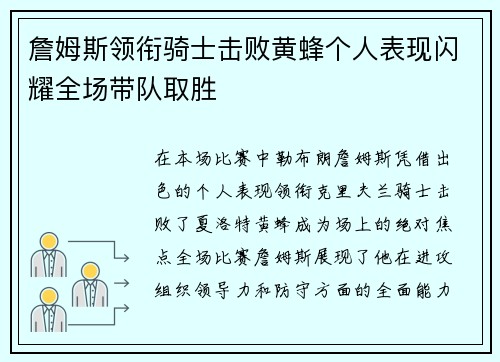 詹姆斯领衔骑士击败黄蜂个人表现闪耀全场带队取胜

在本场比赛中勒布朗詹姆斯凭借出色的个人表现领衔克里夫兰骑士击败了夏洛特黄蜂成为场上的绝对焦点全场比赛詹姆斯展现了他在进攻组织领导力和防守方面的全面能力